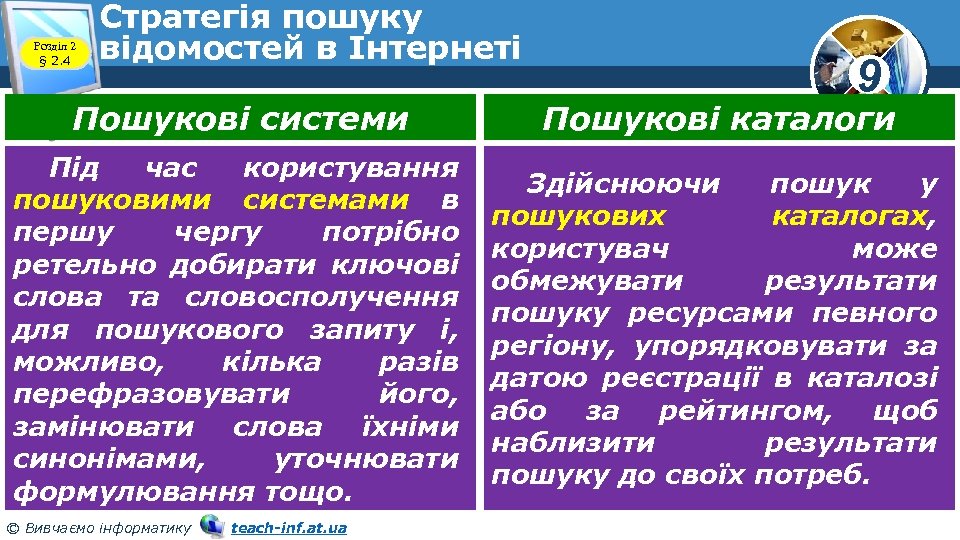 Розділ 2 § 2.4

Стратегія пошуку відомостей в Інтернеті

9

Пошукові системи

Під час користування пошуковими системами в першу чергу потрібно ретельно добирати ключові слова та словосполучення для пошукового запиту і, можливо, кілька разів перефразовувати його, замінювати слова їхніми синонімами, уточнювати формулювання тощо.

Пошукові каталоги

Здійснюючи пошук у пошукових каталогах, користувач може обмежувати результати пошуку ресурсами певного регіону, упорядковувати за датою реєстрації в каталозі або за рейтингом, щоб наблизити результати пошуку до своїх потреб.

© Вивчаємо інформатику teach-inf.at.ua